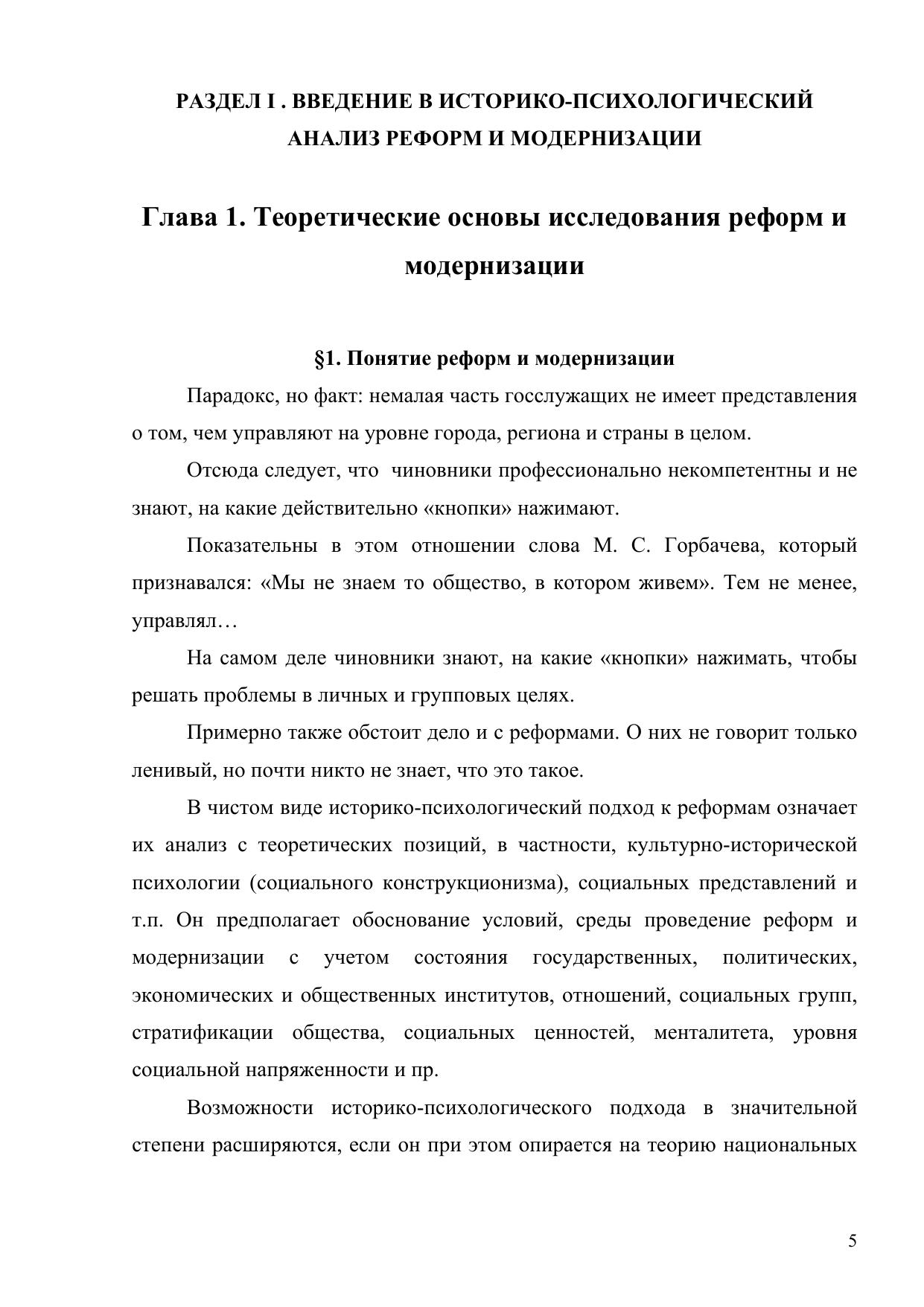 РАЗДЕЛ I . ВВЕДЕНИЕ В ИСТОРИКО-ПСИХОЛОГИЧЕСКИЙ АНАЛИЗ РЕФОРМ И МОДЕРНИЗАЦИИ

Глава 1. Теоретические основы исследования реформ и модернизации

§1. Понятие реформ и модернизации

Парадокс, но факт: немалая часть госслужащих не имеет представления о том, чем управляют на уровне города, региона и страны в целом.

Отсюда следует, что чиновники профессионально некомпетентны и не знают, на какие действительно «кнопки» нажимают.

Показательны в этом отношении слова М. С. Горбачева, который признавался: «Мы не знаем то общество, в котором живем». Тем не менее, управлял…

На самом деле чиновники знают, на какие «кнопки» нажимать, чтобы решать проблемы в личных и групповых целях.

Примерно также обстоит дело и с реформами. О них не говорит только ленивый, но почти никто не знает, что это такое.

В чистом виде историко-психологический подход к реформам означает их анализ с теоретических позиций, в частности, культурно-исторической психологии (социального конструкционизма), социальных представлений и т.п. Он предполагает обоснование условий, среды проведение реформ и модернизации с учетом состояния государственных, политических, экономических и общественных институтов, отношений, социальных групп, стратификации общества, социальных ценностей, менталитета, уровня социальной напряженности и пр.

Возможности историко-психологического подхода в значительной степени расширяются, если он при этом опирается на теорию национальных

5